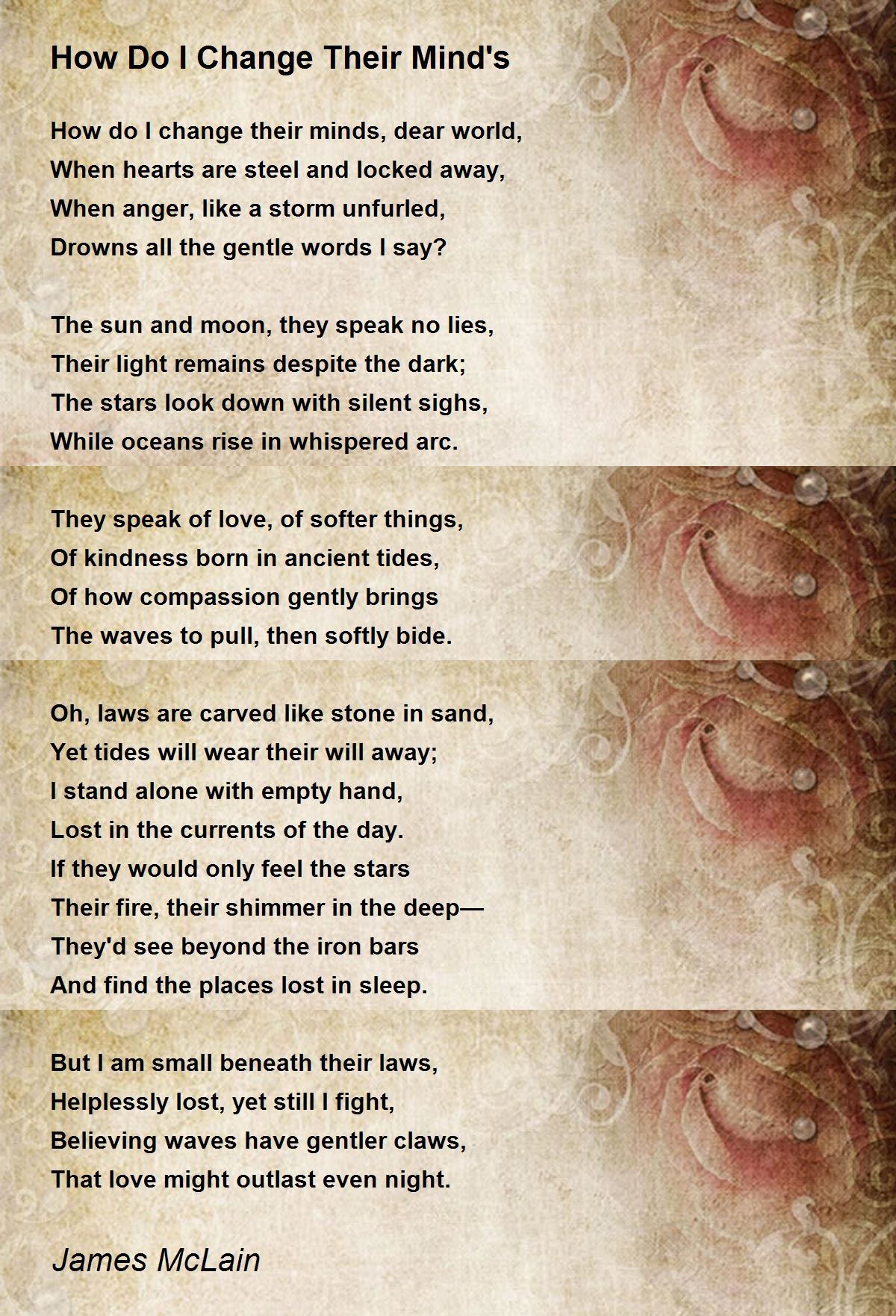 How Do I Change Their Mind's

How do I change their minds, dear world,
When hearts are steel and locked away,
When anger, like a storm unfurled,
Drowns all the gentle words I say?

The sun and moon, they speak no lies,
Their light remains despite the dark;
The stars look down with silent sighs,
While oceans rise in whispered arc.

They speak of love, of softer things,
Of kindness born in ancient tides,
Of how compassion gently brings
The waves to pull, then softly bide.

Oh, laws are carved like stone in sand,
Yet tides will wear their will away;
I stand alone with empty hand,
Lost in the currents of the day.
If they would only feel the stars
Their fire, their shimmer in the deep—
They'd see beyond the iron bars
And find the places lost in sleep.

But I am small beneath their laws,
Helplessly lost, yet still I fight,
Believing waves have gentler claws,
That love might outlast even night.

James McLain